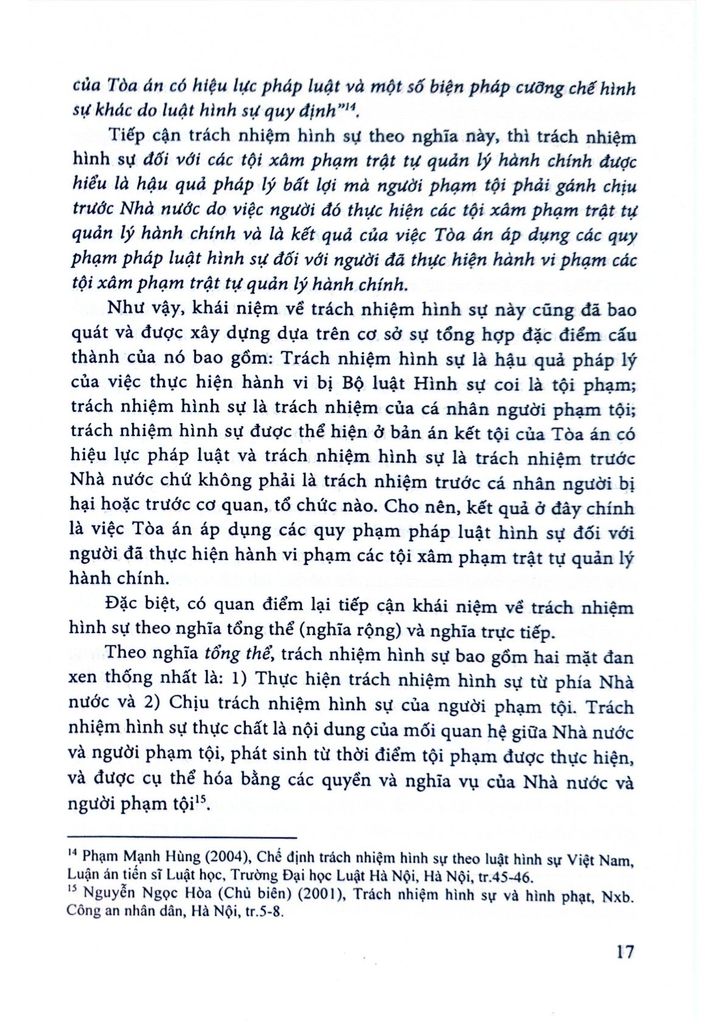 của Tòa án có hiệu lực pháp luật và một số biện pháp cưỡng chế hình sự khác do luật hình sự quy định"$^{14}$.

Tiếp cận trách nhiệm hình sự theo nghĩa này, thì trách nhiệm hình sự đối với các tội xâm phạm trật tự quản lý hành chính được hiểu là hậu quả pháp lý bất lợi mà người phạm tội phải gánh chịu trước Nhà nước do việc người đó thực hiện các tội xâm phạm trật tự quản lý hành chính và là kết quả của việc Tòa án áp dụng các quy phạm pháp luật hình sự đối với người đã thực hiện hành vi phạm các tội xâm phạm trật tự quản lý hành chính.

Như vậy, khái niệm về trách nhiệm hình sự này cũng đã bao quát và được xây dựng dựa trên cơ sở sự tổng hợp đặc điểm cấu thành của nó bao gồm: Trách nhiệm hình sự là hậu quả pháp lý của việc thực hiện hành vi bị Bộ luật Hình sự coi là tội phạm; trách nhiệm hình sự là trách nhiệm của cá nhân người phạm tội; trách nhiệm hình sự được thể hiện ở bản án kết tội của Tòa án có hiệu lực pháp luật và trách nhiệm hình sự là trách nhiệm trước Nhà nước chứ không phải là trách nhiệm trước cá nhân người bị hại hoặc trước cơ quan, tổ chức nào. Cho nên, kết quả ở đây chính là việc Tòa án áp dụng các quy phạm pháp luật hình sự đối với người đã thực hiện hành vi phạm các tội xâm phạm trật tự quản lý hành chính.

Đặc biệt, có quan điểm lại tiếp cận khái niệm về trách nhiệm hình sự theo nghĩa tổng thể (nghĩa rộng) và nghĩa trực tiếp.

Theo nghĩa tổng thể, trách nhiệm hình sự bao gồm hai mặt đan xen thống nhất là: 1) Thực hiện trách nhiệm hình sự từ phía Nhà nước và 2) Chịu trách nhiệm hình sự của người phạm tội. Trách nhiệm hình sự thực chất là nội dung của mối quan hệ giữa Nhà nước và người phạm tội, phát sinh từ thời điểm tội phạm được thực hiện, và được cụ thể hóa bằng các quyền và nghĩa vụ của Nhà nước và người phạm tội$^{15}$.

$^{14}$ Phạm Mạnh Hùng (2004), Chế định trách nhiệm hình sự theo luật hình sự Việt Nam, Luận án tiến sĩ Luật học, Trường Đại học Luật Hà Nội, Hà Nội, tr.45-46.
$^{15}$ Nguyễn Ngọc Hòa (Chủ biên) (2001), Trách nhiệm hình sự và hình phạt, Nxb. Công an nhân dân, Hà Nội, tr.5-8.

17